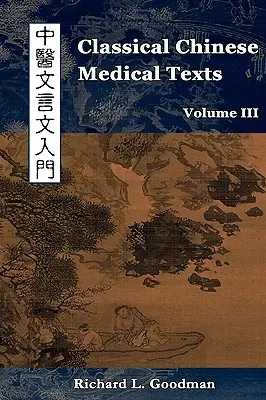 中醫文言文入門

Classical Chinese Medical Texts

Volume III

Richard L. Goodman